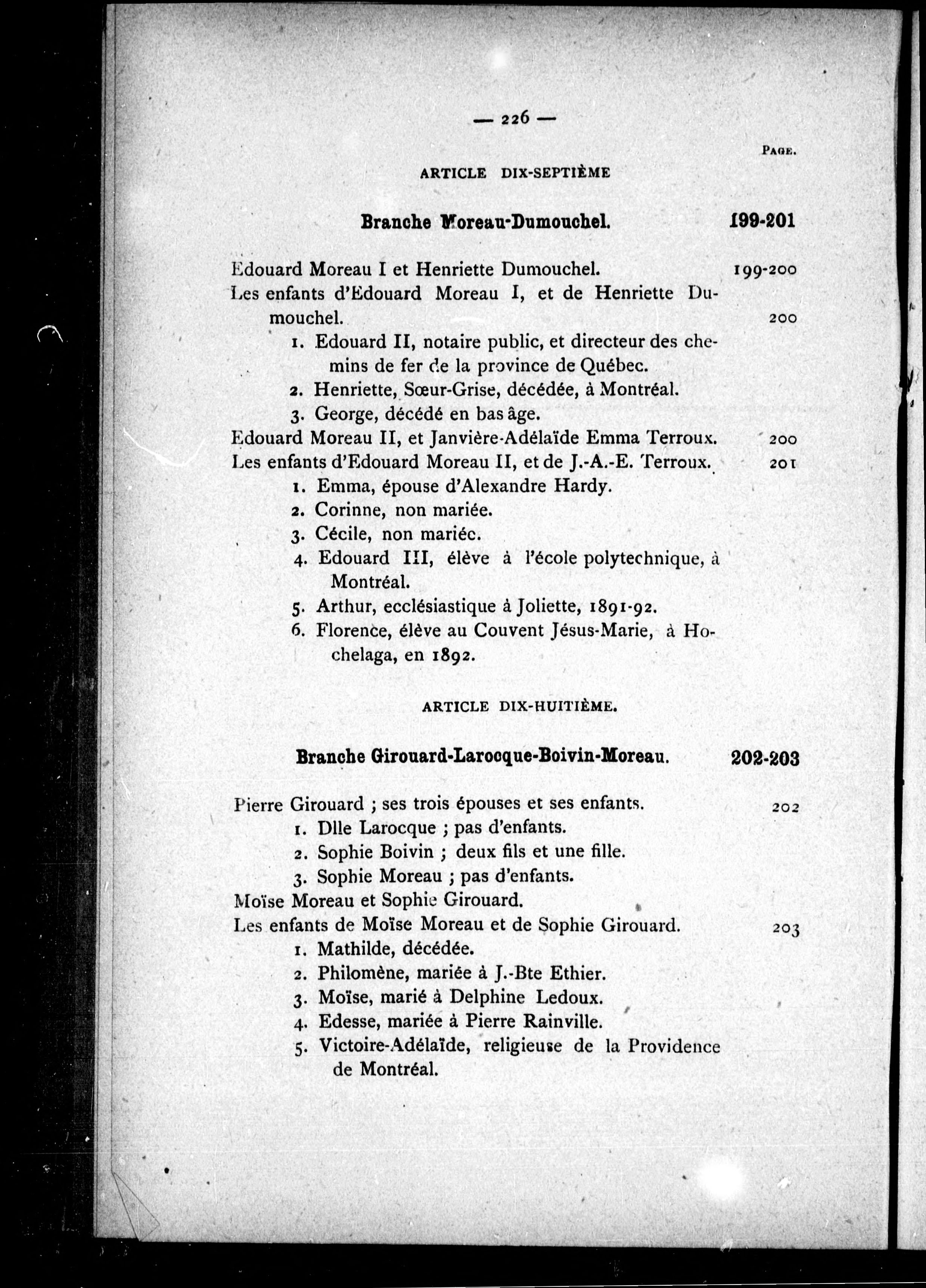 — 226 —

PAGE.

ARTICLE DIX-SEPTIÈME

Branche Moreau-Dumouchel. 199-201

Edouard Moreau I et Henriette Dumouchel. 199-200

Les enfants d'Edouard Moreau I, et de Henriette Dumouchel. 200

1. Edouard II, notaire public, et directeur des chemins de fer de la province de Québec.

2. Henriette, Sœur-Grise, décédée, à Montréal.

3. George, décédé en bas âge.

Edouard Moreau II, et Janvière-Adélaïde Emma Terroux. 200

Les enfants d'Edouard Moreau II, et de J.-A.-E. Terroux. 201

1. Emma, épouse d'Alexandre Hardy.

2. Corinne, non mariée.

3. Cécile, non mariéc.

4. Edouard III, élève à l'école polytechnique, à Montréal.

5. Arthur, ecclésiastique à Joliette, 1891-92.

6. Florence, élève au Couvent Jésus-Marie, à Hochelaga, en 1892.

ARTICLE DIX-HUITIÈME.

Branche Girouard-Larocque-Boivin-Moreau. 202-203

Pierre Girouard ; ses trois épouses et ses enfants. 202

1. Dlle Larocque ; pas d'enfants.

2. Sophie Boivin ; deux fils et une fille.

3. Sophie Moreau ; pas d'enfants.

Moïse Moreau et Sophie Girouard.

Les enfants de Moïse Moreau et de Sophie Girouard. 203

1. Mathilde, décédée.

2. Philomène, mariée à J.-Bte Ethier.

3. Moïse, marié à Delphine Ledoux.

4. Edesse, mariée à Pierre Rainville.

5. Victoire-Adélaïde, religieuse de la Providence de Montréal.